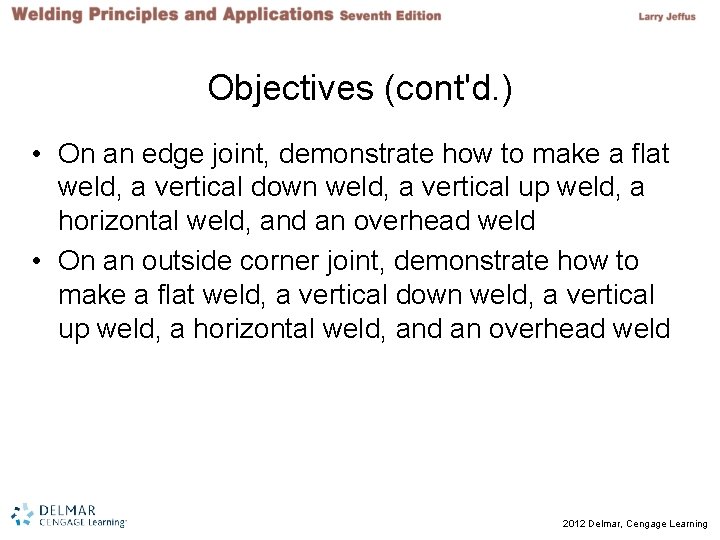 Welding Principles and Applications Seventh Edition

Larry Jeffus

Objectives (cont'd.)

• On an edge joint, demonstrate how to make a flat weld, a vertical down weld, a vertical up weld, a horizontal weld, and an overhead weld
• On an outside corner joint, demonstrate how to make a flat weld, a vertical down weld, a vertical up weld, a horizontal weld, and an overhead weld

DELMAR
CENGAGE Learning

2012 Delmar, Cengage Learning